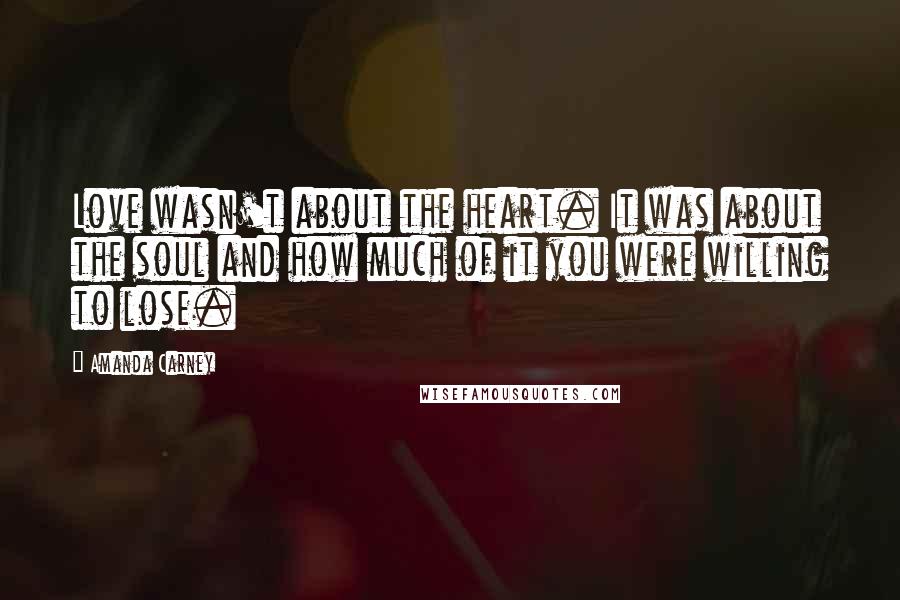 Love wasn't about the heart. It was about the soul and how much of it you were willing to lose.

Amanda Carney

WISEFAMOUSQUOTES.COM